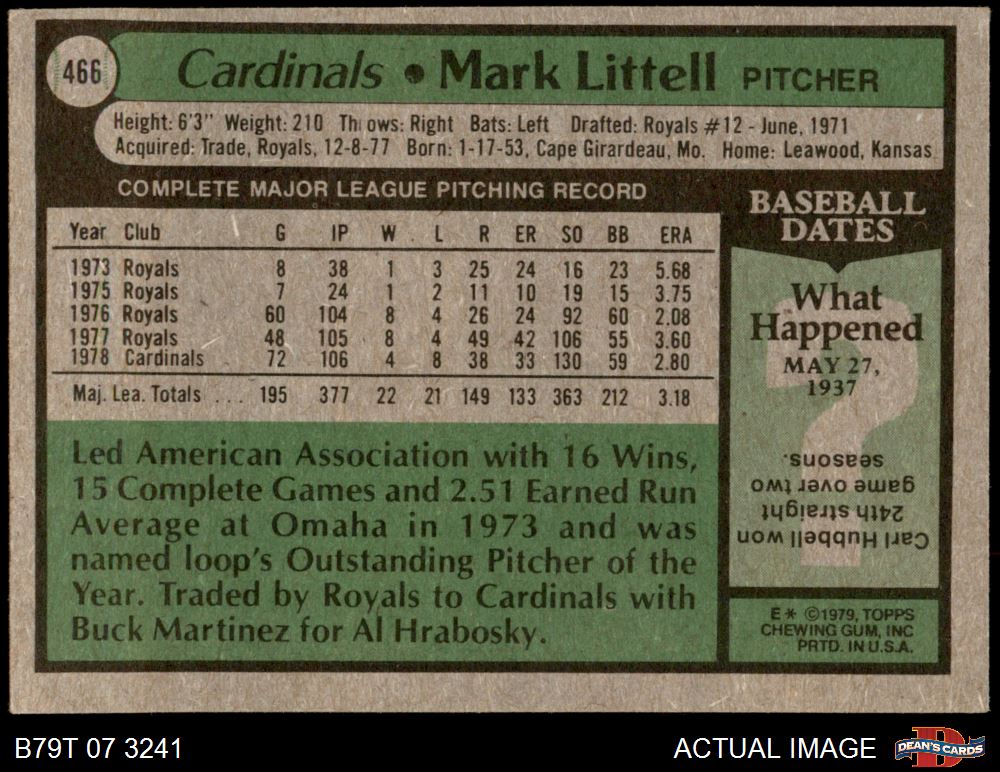 466 Cardinals • Mark Littell PITCHER

Height: 6'3" Weight: 210 Throws: Right Bats: Left Drafted: Royals #12 - June, 1971
Acquired: Trade, Royals, 12-8-77 Born: 1-17-53, Cape Girardeau, Mo. Home: Leawood, Kansas

COMPLETE MAJOR LEAGUE PITCHING RECORD

| Year | Club | G | IP | W | L | R | ER | SO | BB | ERA |
|---|---|---|---|---|---|---|---|---|---|---|
| 1973 | Royals | 8 | 38 | 1 | 3 | 25 | 24 | 16 | 23 | 5.68 |
| 1975 | Royals | 7 | 24 | 1 | 2 | 11 | 10 | 19 | 15 | 3.75 |
| 1976 | Royals | 60 | 104 | 8 | 4 | 26 | 24 | 92 | 60 | 2.08 |
| 1977 | Royals | 48 | 105 | 8 | 4 | 49 | 42 | 106 | 55 | 3.60 |
| 1978 | Cardinals | 72 | 106 | 4 | 8 | 38 | 33 | 130 | 59 | 2.80 |
| Maj. Lea. Totals | | 195 | 377 | 22 | 21 | 149 | 133 | 363 | 212 | 3.18 |

Led American Association with 16 Wins, 15 Complete Games and 2.51 Earned Run Average at Omaha in 1973 and was named loop's Outstanding Pitcher of the Year. Traded by Royals to Cardinals with Buck Martinez for Al Hrabosky.

BASEBALL DATES

What Happened
MAY 27, 1937

Carl Hubbell won 24th straight game over two seasons.

E* ©1979, TOPPS CHEWING GUM, INC PRTD. IN U.S.A.

B79T 07 3241

ACTUAL IMAGE

DEAN'S CARDS